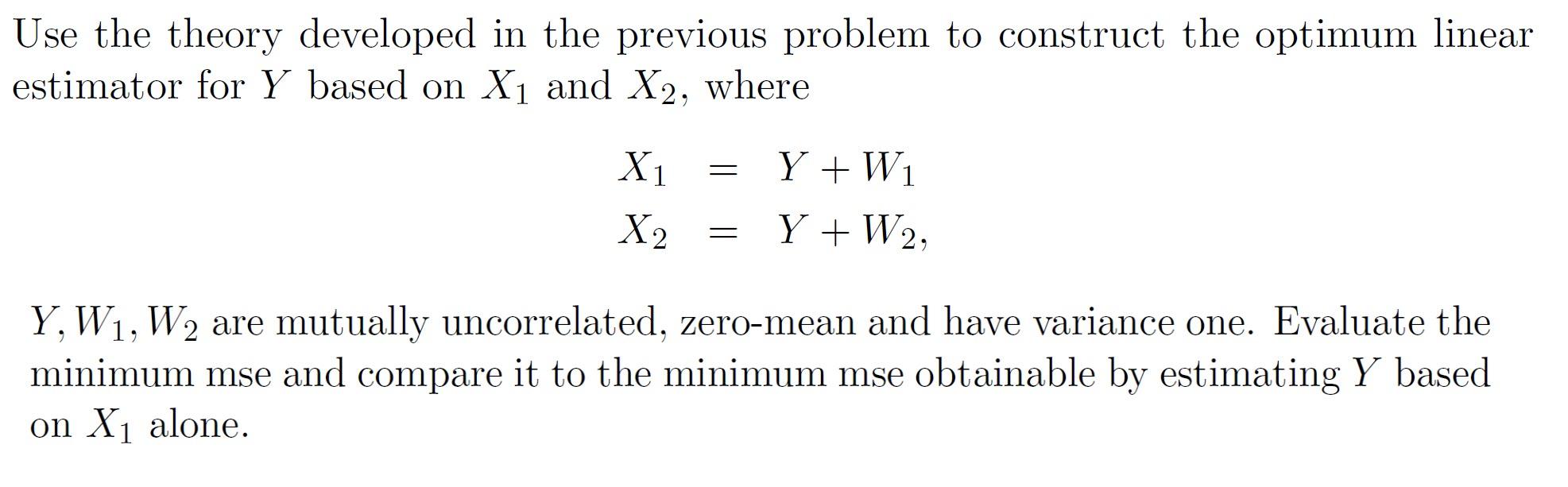 Use the theory developed in the previous problem to construct the optimum linear estimator for $Y$ based on $X_1$ and $X_2$, where

$X_1 = Y + W_1$
$X_2 = Y + W_2,$

$Y, W_1, W_2$ are mutually uncorrelated, zero-mean and have variance one. Evaluate the minimum mse and compare it to the minimum mse obtainable by estimating $Y$ based on $X_1$ alone.